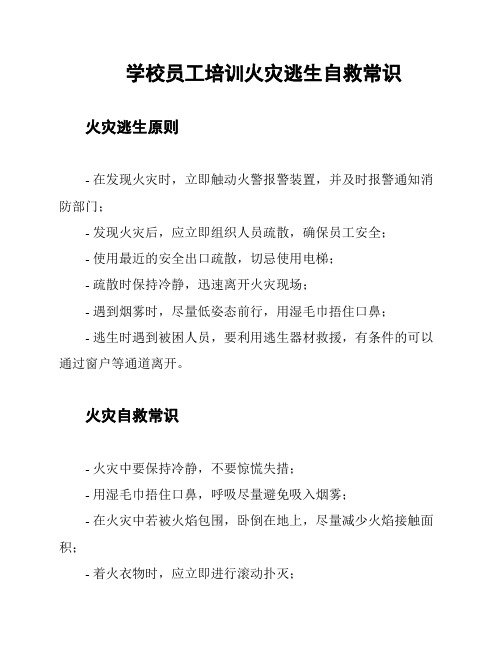 学校员工培训火灾逃生自救常识

火灾逃生原则

- 在发现火灾时，立即触动火警报警装置，并及时报警通知消防部门；

- 发现火灾后，应立即组织人员疏散，确保员工安全；

- 使用最近的安全出口疏散，切忌使用电梯；

- 疏散时保持冷静，迅速离开火灾现场；

- 遇到烟雾时，尽量低姿态前行，用湿毛巾捂住口鼻；

- 逃生时遇到被困人员，要利用逃生器材救援，有条件的可以通过窗户等通道离开。

火灾自救常识

- 火灾中要保持冷静，不要惊慌失措；

- 用湿毛巾捂住口鼻，呼吸尽量避免吸入烟雾；

- 在火灾中若被火焰包围，卧倒在地上，尽量减少火焰接触面积；

- 着火衣物时，应立即进行滚动扑灭；